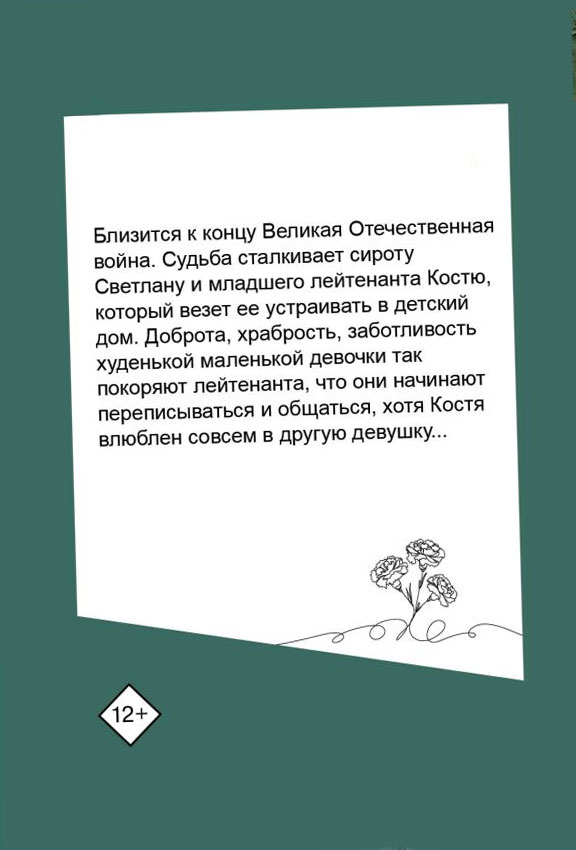 Близится к концу Великая Отечественная война. Судьба сталкивает сироту Светлану и младшего лейтенанта Костю, который везет ее устраивать в детский дом. Доброта, храбрость, заботливость худенькой маленькой девочки так покоряют лейтенанта, что они начинают переписываться и общаться, хотя Костя влюблен совсем в другую девушку...

12+